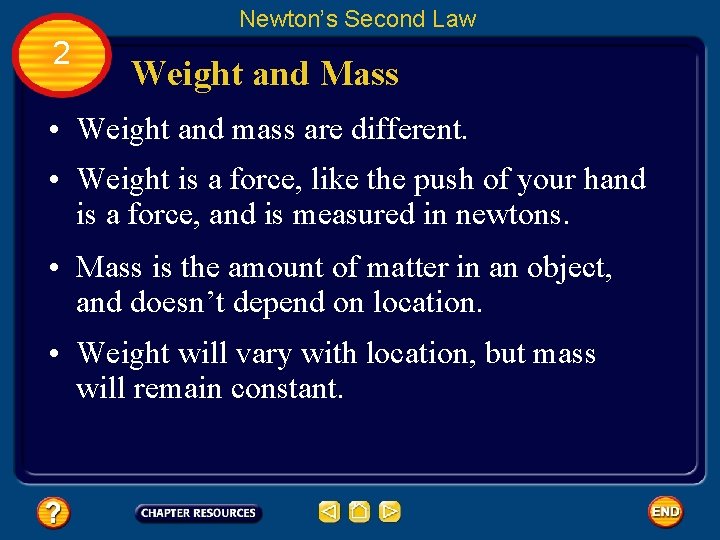 Newton's Second Law

2

Weight and Mass

• Weight and mass are different.

• Weight is a force, like the push of your hand is a force, and is measured in newtons.

• Mass is the amount of matter in an object, and doesn't depend on location.

• Weight will vary with location, but mass will remain constant.

?

CHAPTER RESOURCES

END